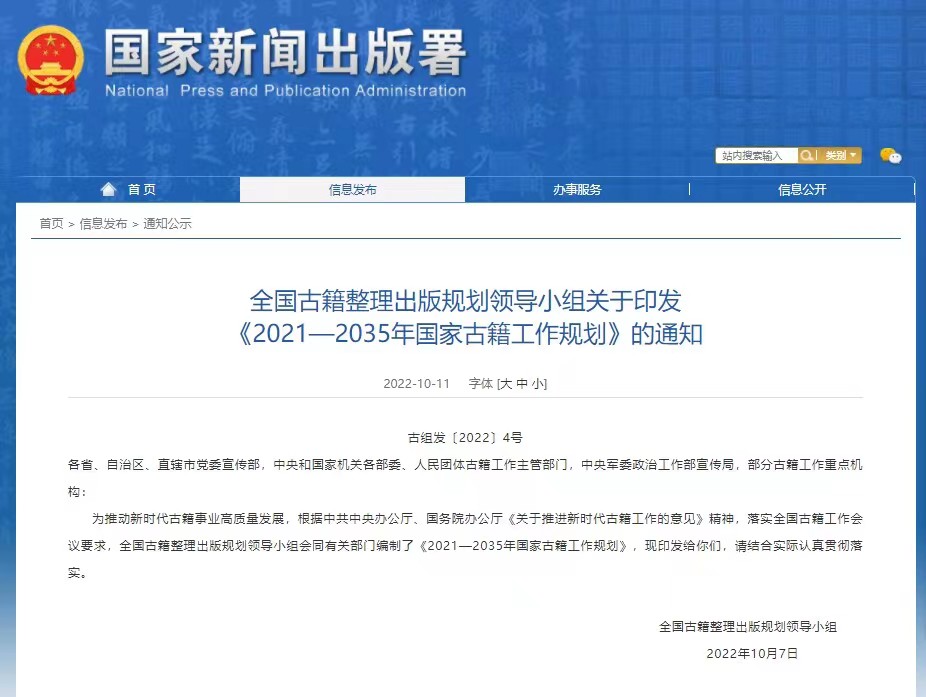 国家新闻出版署
National Press and Publication Administration

站内搜索输入 类别

首页 信息发布 办事服务 信息公开

首页 > 信息发布 > 通知公示

全国古籍整理出版规划领导小组关于印发《2021—2035年国家古籍工作规划》的通知

2022-10-11 字体 [大 中 小]

古组发〔2022〕4号

各省、自治区、直辖市党委宣传部，中央和国家机关各部委、人民团体古籍工作主管部门，中央军委政治工作部宣传局，部分古籍工作重点机构：

为推动新时代古籍事业高质量发展，根据中共中央办公厅、国务院办公厅《关于推进新时代古籍工作的意见》精神，落实全国古籍工作会议要求，全国古籍整理出版规划领导小组会同有关部门编制了《2021—2035年国家古籍工作规划》，现印发给你们，请结合实际认真贯彻落实。

全国古籍整理出版规划领导小组
2022年10月7日